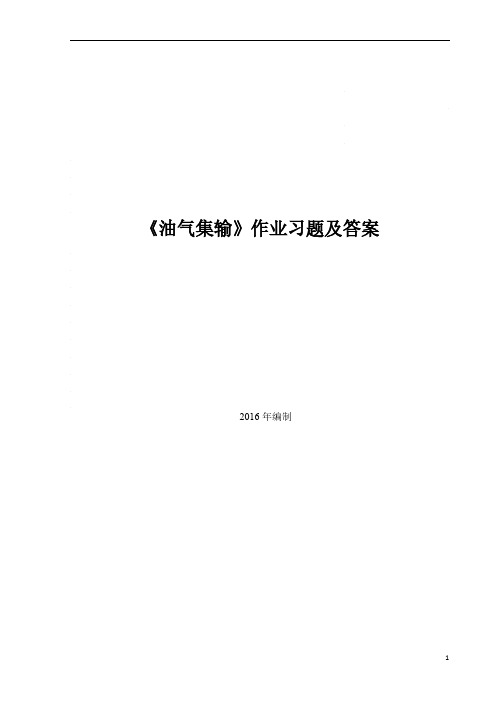 《油气集输》作业习题及答案

2016 年编制

1